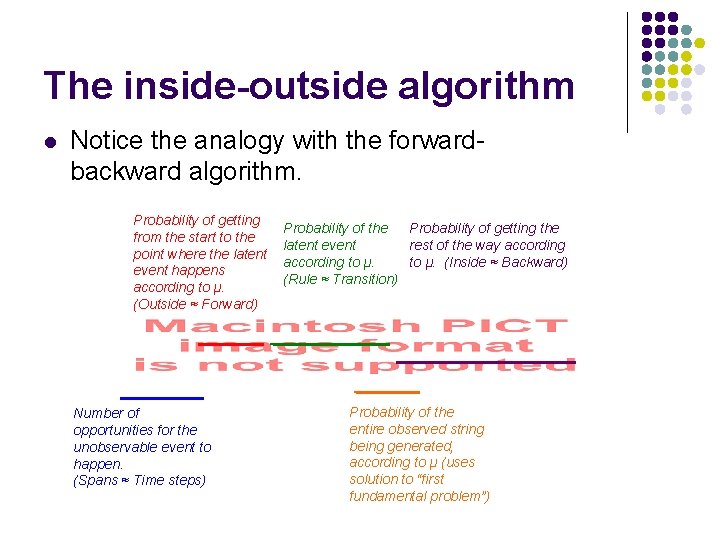 The inside-outside algorithm

• Notice the analogy with the forward-backward algorithm.

Probability of getting from the start to the point where the latent event happens according to μ. (Outside ≈ Forward)

Probability of the latent event according to μ. (Rule ≈ Transition)

Probability of getting the rest of the way according to μ. (Inside ≈ Backward)

Macintosh PICT image format is not supported

Number of opportunities for the unobservable event to happen. (Spans ≈ Time steps)

Probability of the entire observed string being generated, according to μ (uses solution to "first fundamental problem")